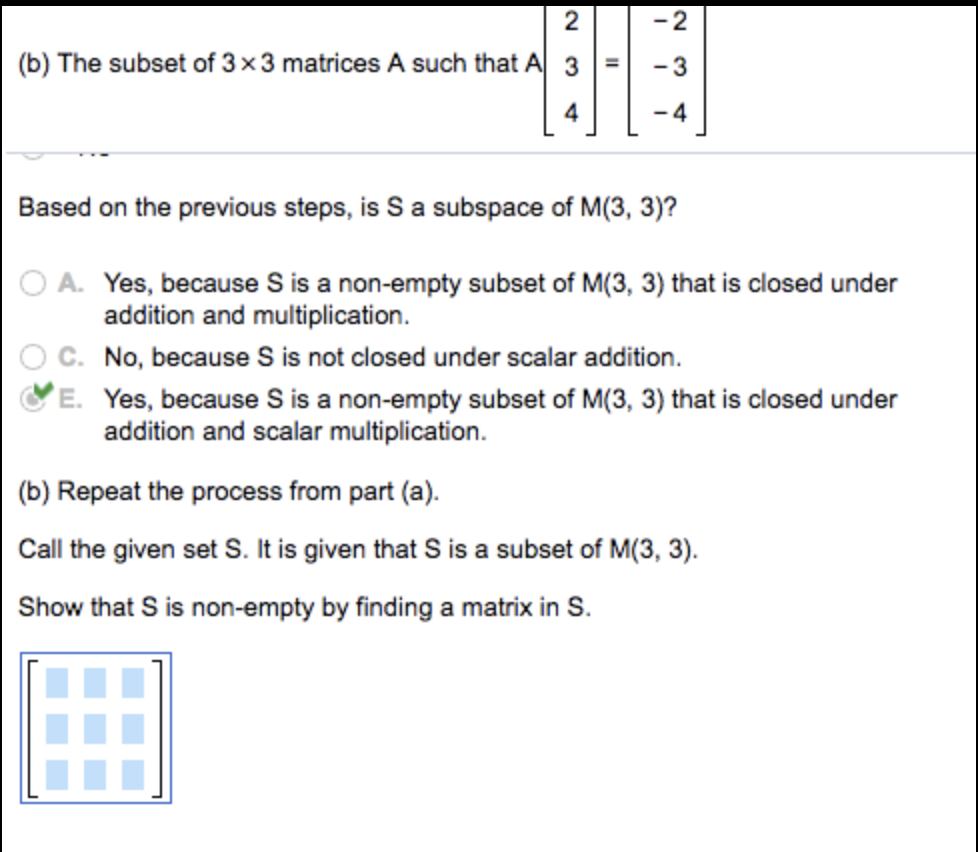 (b) The subset of $3 \times 3$ matrices A such that $A\begin{bmatrix} 2 \\ 3 \\ 4 \end{bmatrix} = \begin{bmatrix} -2 \\ -3 \\ -4 \end{bmatrix}$

Based on the previous steps, is S a subspace of M(3, 3)?

A. Yes, because S is a non-empty subset of M(3, 3) that is closed under addition and multiplication.

C. No, because S is not closed under scalar addition.

E. Yes, because S is a non-empty subset of M(3, 3) that is closed under addition and scalar multiplication.

(b) Repeat the process from part (a).

Call the given set S. It is given that S is a subset of M(3, 3).

Show that S is non-empty by finding a matrix in S.